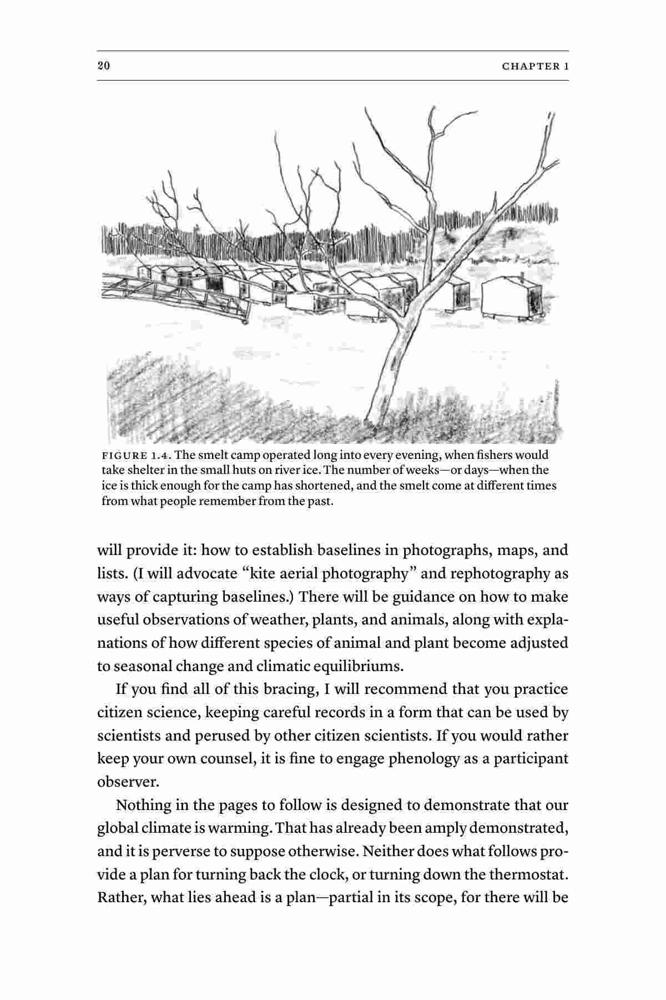 20 CHAPTER 1

FIGURE 1.4. The smelt camp operated long into every evening, when fishers would take shelter in the small huts on river ice. The number of weeks—or days—when the ice is thick enough for the camp has shortened, and the smelt come at different times from what people remember from the past.

will provide it: how to establish baselines in photographs, maps, and lists. (I will advocate “kite aerial photography” and rephotography as ways of capturing baselines.) There will be guidance on how to make useful observations of weather, plants, and animals, along with explanations of how different species of animal and plant become adjusted to seasonal change and climatic equilibriums.

If you find all of this bracing, I will recommend that you practice citizen science, keeping careful records in a form that can be used by scientists and perused by other citizen scientists. If you would rather keep your own counsel, it is fine to engage phenology as a participant observer.

Nothing in the pages to follow is designed to demonstrate that our global climate is warming. That has already been amply demonstrated, and it is perverse to suppose otherwise. Neither does what follows provide a plan for turning back the clock, or turning down the thermostat. Rather, what lies ahead is a plan—partial in its scope, for there will be